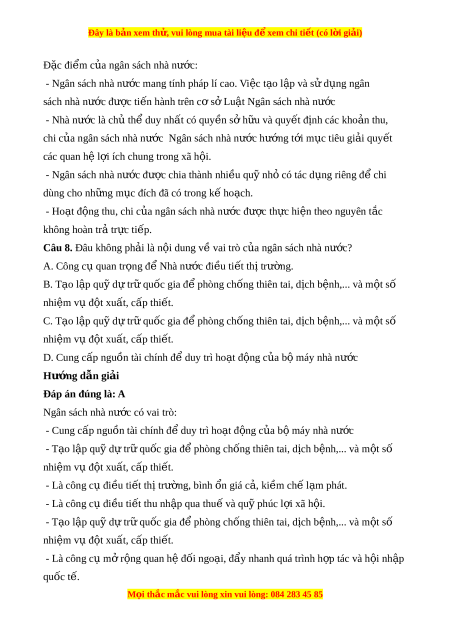 Đây là bản xem thử, vui lòng mua tài liệu để xem chi tiết (có lời giải)

Đặc điểm của ngân sách nhà nước:

- Ngân sách nhà nước mang tính pháp lí cao. Việc tạo lập và sử dụng ngân sách nhà nước được tiến hành trên cơ sở Luật Ngân sách nhà nước

- Nhà nước là chủ thể duy nhất có quyền sở hữu và quyết định các khoản thu, chi của ngân sách nhà nước Ngân sách nhà nước hướng tới mục tiêu giải quyết các quan hệ lợi ích chung trong xã hội.

- Ngân sách nhà nước được chia thành nhiều quỹ nhỏ có tác dụng riêng để chi dùng cho những mục đích đã có trong kế hoạch.

- Hoạt động thu, chi của ngân sách nhà nước được thực hiện theo nguyên tắc không hoàn trả trực tiếp.

**Câu 8.** Đâu không phải là nội dung về vai trò của ngân sách nhà nước?

A. Công cụ quan trọng để Nhà nước điều tiết thị trường.

B. Tạo lập quỹ dự trữ quốc gia để phòng chống thiên tai, dịch bệnh,... và một số nhiệm vụ đột xuất, cấp thiết.

C. Tạo lập quỹ dự trữ quốc gia để phòng chống thiên tai, dịch bệnh,... và một số nhiệm vụ đột xuất, cấp thiết.

D. Cung cấp nguồn tài chính để duy trì hoạt động của bộ máy nhà nước

**Hướng dẫn giải**

**Đáp án đúng là: A**

Ngân sách nhà nước có vai trò:

- Cung cấp nguồn tài chính để duy trì hoạt động của bộ máy nhà nước

- Tạo lập quỹ dự trữ quốc gia để phòng chống thiên tai, dịch bệnh,... và một số nhiệm vụ đột xuất, cấp thiết.

- Là công cụ điều tiết thị trường, bình ổn giá cả, kiềm chế lạm phát.

- Là công cụ điều tiết thu nhập qua thuế và quỹ phúc lợi xã hội.

- Tạo lập quỹ dự trữ quốc gia để phòng chống thiên tai, dịch bệnh,... và một số nhiệm vụ đột xuất, cấp thiết.

- Là công cụ mở rộng quan hệ đối ngoại, đẩy nhanh quá trình hợp tác và hội nhập quốc tế.

Mọi thắc mắc vui lòng xin vui lòng: 084 283 45 85